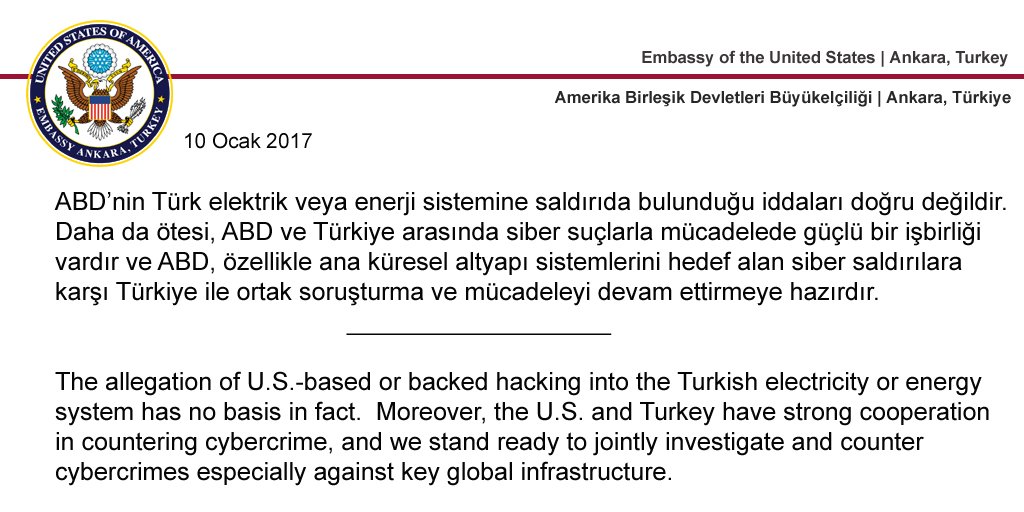 UNITED STATES OF AMERICA
EMBASSY ANKARA, TURKEY

Embassy of the United States | Ankara, Turkey

Amerika Birleşik Devletleri Büyükelçiliği | Ankara, Türkiye

10 Ocak 2017

ABD'nin Türk elektrik veya enerji sistemine saldırıda bulunduğu iddaları doğru değildir. Daha da ötesi, ABD ve Türkiye arasında siber suçlarla mücadelede güçlü bir işbirliği vardır ve ABD, özellikle ana küresel altyapı sistemlerini hedef alan siber saldırılara karşı Türkiye ile ortak soruşturma ve mücadeleyi devam ettirmeye hazırdır.

The allegation of U.S.-based or backed hacking into the Turkish electricity or energy system has no basis in fact. Moreover, the U.S. and Turkey have strong cooperation in countering cybercrime, and we stand ready to jointly investigate and counter cybercrimes especially against key global infrastructure.